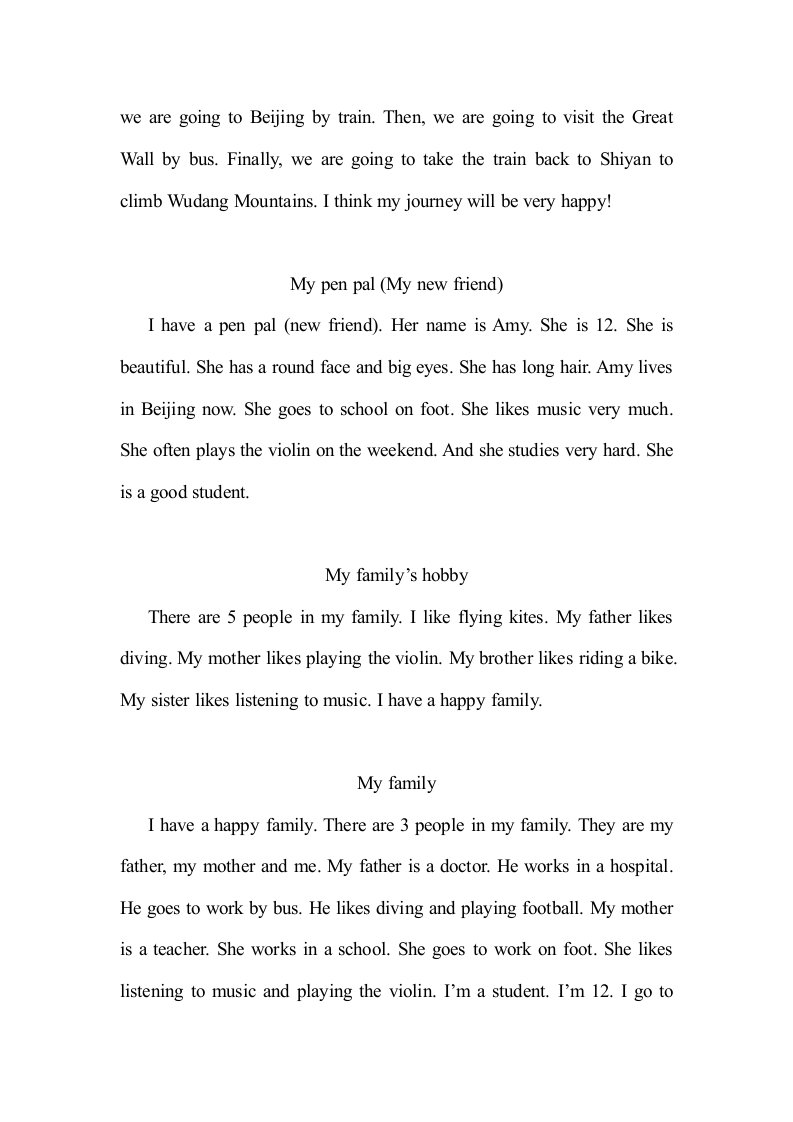 we are going to Beijing by train. Then, we are going to visit the Great Wall by bus. Finally, we are going to take the train back to Shiyan to climb Wudang Mountains. I think my journey will be very happy!

My pen pal (My new friend)

I have a pen pal (new friend). Her name is Amy. She is 12. She is beautiful. She has a round face and big eyes. She has long hair. Amy lives in Beijing now. She goes to school on foot. She likes music very much. She often plays the violin on the weekend. And she studies very hard. She is a good student.

My family's hobby

There are 5 people in my family. I like flying kites. My father likes diving. My mother likes playing the violin. My brother likes riding a bike. My sister likes listening to music. I have a happy family.

My family

I have a happy family. There are 3 people in my family. They are my father, my mother and me. My father is a doctor. He works in a hospital. He goes to work by bus. He likes diving and playing football. My mother is a teacher. She works in a school. She goes to work on foot. She likes listening to music and playing the violin. I'm a student. I'm 12. I go to